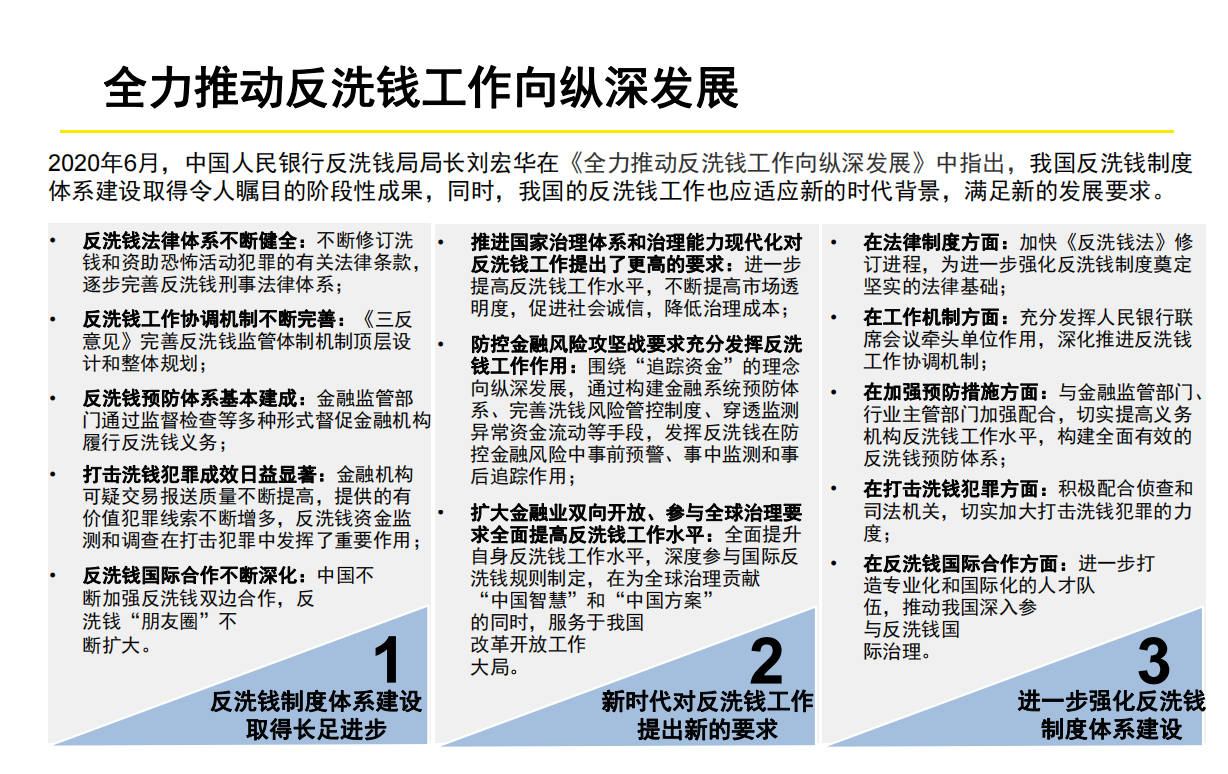 全力推动反洗钱工作向纵深发展

2020年6月，中国人民银行反洗钱局局长刘宏华在《全力推动反洗钱工作向纵深发展》中指出，我国反洗钱制度体系建设取得令人瞩目的阶段性成果，同时，我国的反洗钱工作也应适应新的时代背景，满足新的发展要求。

• 反洗钱法律体系不断健全：不断修订洗钱和资助恐怖活动犯罪的有关法律条款，逐步完善反洗钱刑事法律体系；
• 反洗钱工作协调机制不断完善：《三反意见》完善反洗钱监管体制机制顶层设计和整体规划；
• 反洗钱预防体系基本建成：金融监管部门通过监督检查等多种形式督促金融机构履行反洗钱义务；
• 打击洗钱犯罪成效日益显著：金融机构可疑交易报送质量不断提高，提供的有价值犯罪线索不断增多，反洗钱资金监测和调查在打击犯罪中发挥了重要作用；
• 反洗钱国际合作不断深化：中国不断加强反洗钱双边合作，反洗钱“朋友圈”不断扩大。

1
反洗钱制度体系建设取得长足进步

• 推进国家治理体系和治理能力现代化对反洗钱工作提出了更高的要求：进一步提高反洗钱工作水平，不断提高市场透明度，促进社会诚信，降低治理成本；
• 防控金融风险攻坚战要求充分发挥反洗钱工作作用：围绕“追踪资金”的理念向纵深发展，通过构建金融系统预防体系、完善洗钱风险管控制度、穿透监测异常资金流动等手段，发挥反洗钱在防控金融风险中事前预警、事中监测和事后追踪作用；
• 扩大金融业双向开放、参与全球治理要求全面提高反洗钱工作水平：全面提升自身反洗钱工作水平，深度参与国际反洗钱规则制定，在为全球治理贡献“中国智慧”和“中国方案”的同时，服务于我国改革开放工作大局。

2
新时代对反洗钱工作提出新的要求

• 在法律制度方面：加快《反洗钱法》修订进程，为进一步强化反洗钱制度奠定坚实的法律基础；
• 在工作机制方面：充分发挥人民银行联席会议牵头单位作用，深化推进反洗钱工作协调机制；
• 在加强预防措施方面：与金融监管部门、行业主管部门加强配合，切实提高义务机构反洗钱工作水平，构建全面有效的反洗钱预防体系；
• 在打击洗钱犯罪方面：积极配合侦查和司法机关，切实加大打击洗钱犯罪的力度；
• 在反洗钱国际合作方面：进一步打造专业化和国际化的人才队伍，推动我国深入参与反洗钱国际治理。

3
进一步强化反洗钱制度体系建设